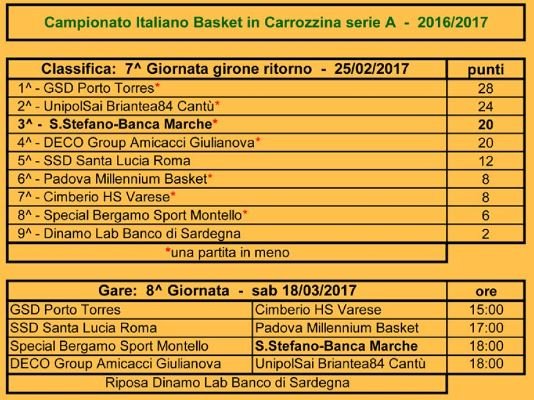 Campionato Italiano Basket in Carrozzina serie A - 2016/2017

| Classifica: 7^ Giornata girone ritorno - 25/02/2017 | punti |
|---|---|
| 1^ - GSD Porto Torres* | 28 |
| 2^ - UnipolSai Briantea84 Cantù* | 24 |
| 3^ - S.Stefano-Banca Marche* | 20 |
| 4^ - DECO Group Amicacci Giulianova* | 20 |
| 5^ - SSD Santa Lucia Roma | 12 |
| 6^ - Padova Millennium Basket* | 8 |
| 7^ - Cimberio HS Varese* | 8 |
| 8^ - Special Bergamo Sport Montello* | 6 |
| 9^ - Dinamo Lab Banco di Sardegna | 2 |
| *una partita in meno | |

| Gare: 8^ Giornata - sab 18/03/2017 | | ore |
|---|---|---|
| GSD Porto Torres | Cimberio HS Varese | 15:00 |
| SSD Santa Lucia Roma | Padova Millennium Basket | 17:00 |
| Special Bergamo Sport Montello | S.Stefano-Banca Marche | 18:00 |
| DECO Group Amicacci Giulianova | UnipolSai Briantea84 Cantù | 18:00 |
| Riposa Dinamo Lab Banco di Sardegna | | |